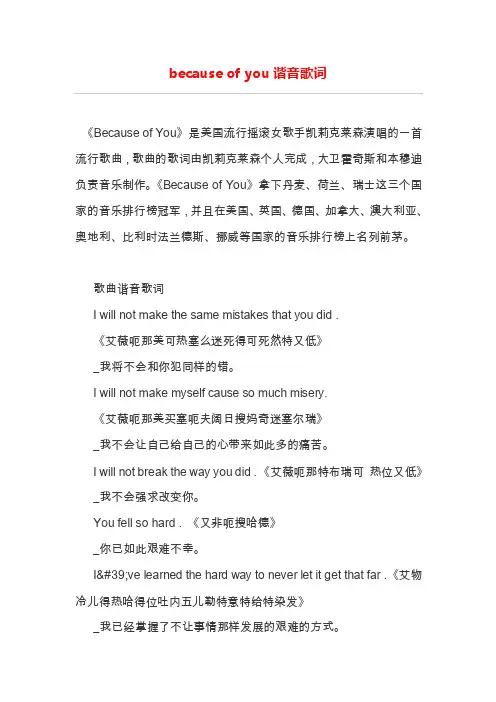 because of you 谐音歌词

《Because of You》是美国流行摇滚女歌手凯莉克莱森演唱的一首流行歌曲，歌曲的歌词由凯莉克莱森个人完成，大卫霍奇斯和本穆迪负责音乐制作。《Because of You》拿下丹麦、荷兰、瑞士这三个国家的音乐排行榜冠军，并且在美国、英国、德国、加拿大、澳大利亚、奥地利、比利时法兰德斯、挪威等国家的音乐排行榜上名列前茅。

歌曲谐音歌词

I will not make the same mistakes that you did .

《艾薇呃那美可热塞么迷死得可死然特又低》

_我将不会和你犯同样的错。

I will not make myself cause so much misery.

《艾薇呃那美买塞呃夫阔日搜妈奇迷塞尔瑞》

_我不会让自己给自己的心带来如此多的痛苦。

I will not break the way you did .《艾薇呃那特布瑞可 热位又低》

_我不会强求改变你。

You fell so hard . 《又非呃搜哈德》

_你已如此艰难不幸。

I&#39;ve learned the hard way to never let it get that far .《艾物冷儿得热哈得位吐内五儿勒特意特给特染发》

_我已经掌握了不让事情那样发展的艰难的方式。